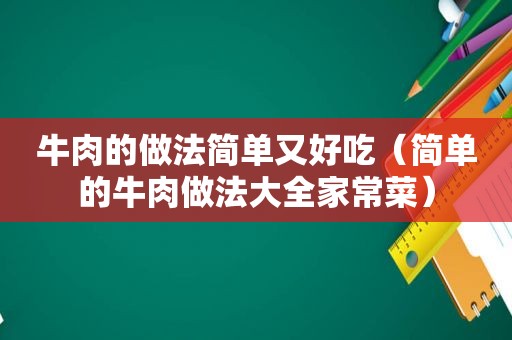 牛肉的做法简单又好吃（简单的牛肉做法大全家常菜）